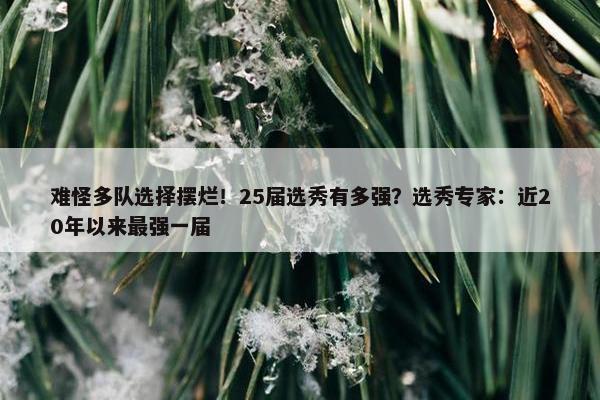 难怪多队选择摆烂！25届选秀有多强？选秀专家：近20年以来最强一届